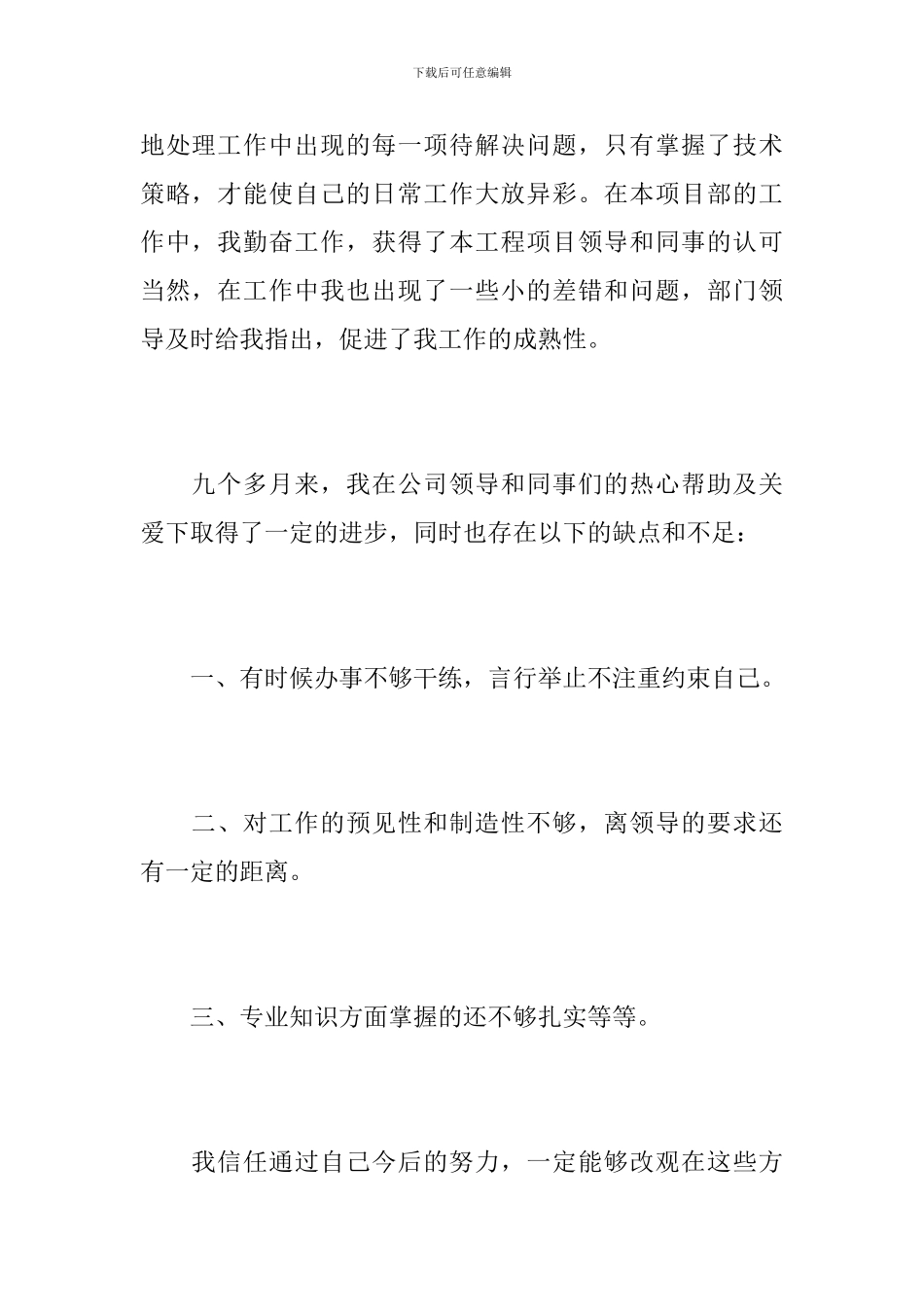 下载后可任意编辑

地处理工作中出现的每一项待解决问题，只有掌握了技术策略，才能使自己的日常工作大放异彩。在本项目部的工作中，我勤奋工作，获得了本工程项目领导和同事的认可当然，在工作中我也出现了一些小的差错和问题，部门领导及时给我指出，促进了我工作的成熟性。

九个多月来，我在公司领导和同事们的热心帮助及关爱下取得了一定的进步，同时也存在以下的缺点和不足：

一、有时候办事不够干练，言行举止不注重约束自己。

二、对工作的预见性和制造性不够，离领导的要求还有一定的距离。

三、专业知识方面掌握的还不够扎实等等。

我信任通过自己今后的努力，一定能够改观在这些方